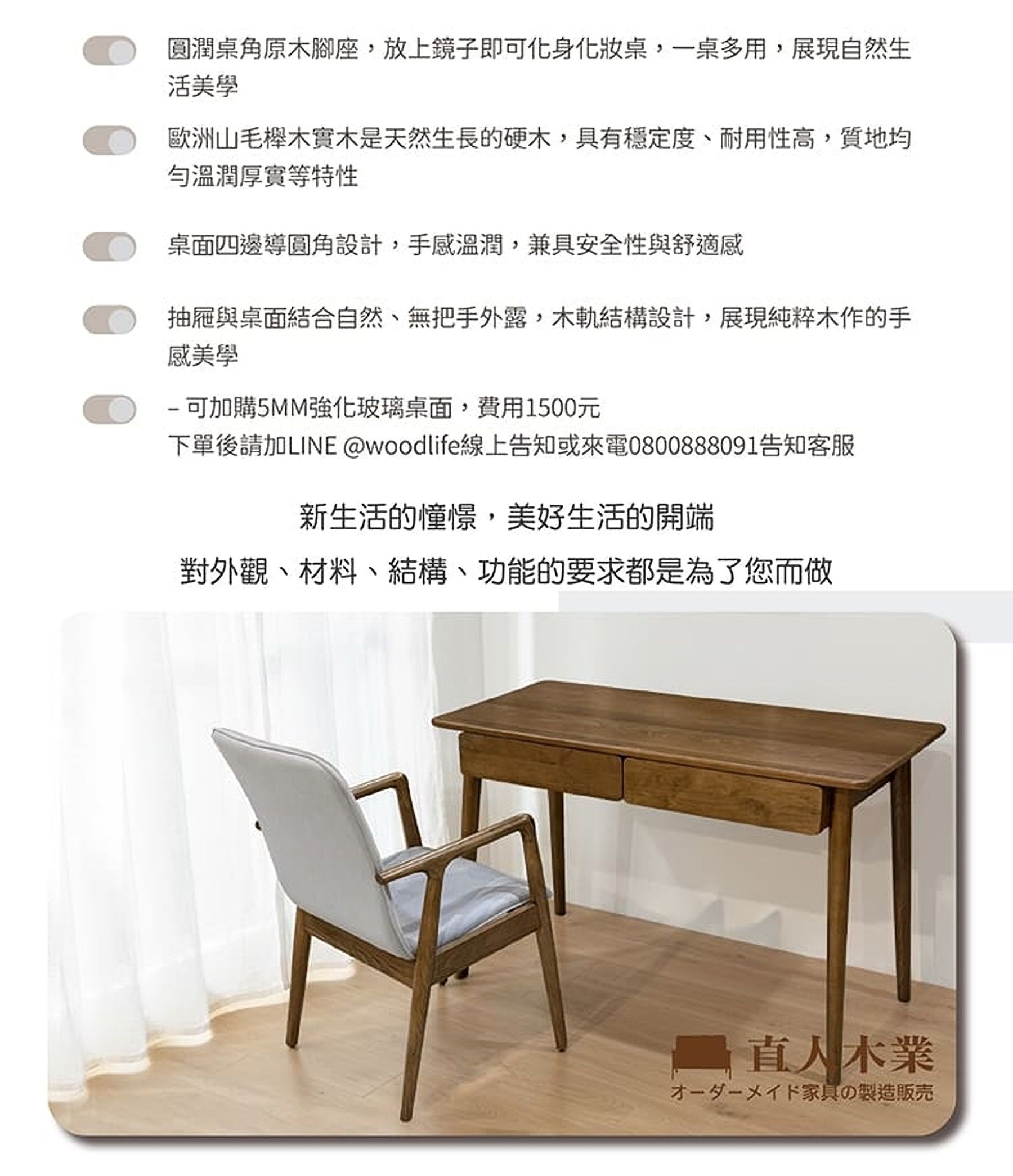 圓潤桌角原木腳座，放上鏡子即可化身化妝桌，一桌多用，展現自然生活美學

歐洲山毛櫸木實木是天然生長的硬木，具有穩定度、耐用性高，質地均勻溫潤厚實等特性

桌面四邊導圓角設計，手感溫潤，兼具安全性與舒適感

抽屜與桌面結合自然、無把手外露，木軌結構設計，展現純粹木作的手感美學

– 可加購5MM強化玻璃桌面，費用1500元
下單後請加LINE @woodlife線上告知或來電0800888091告知客服

新生活的憧憬，美好生活的開端

對外觀、材料、結構、功能的要求都是為了您而做

直人木業
オーダーメイド家具の製造販売